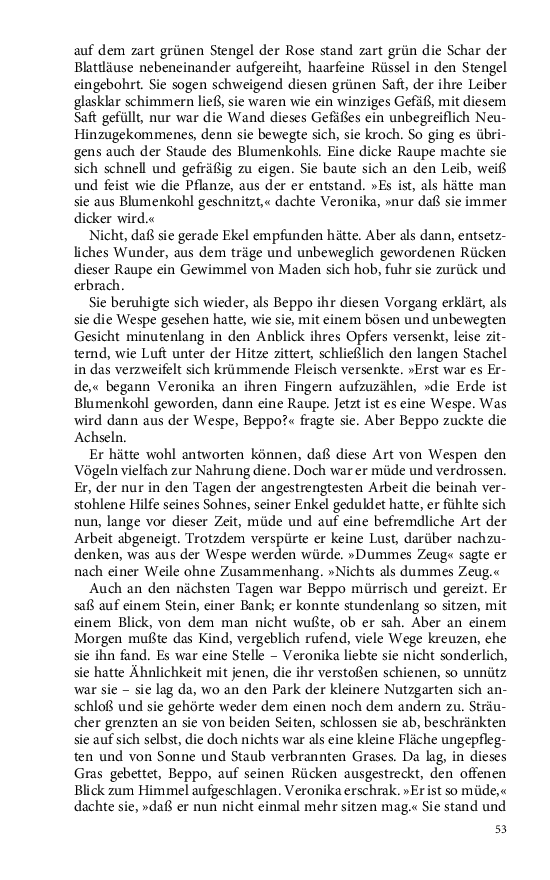 auf dem zart grünen Stengel der Rose stand zart grün die Schar der Blattläuse nebeneinander aufgereiht, haarfeine Rüssel in den Stengel eingebohrt. Sie sogen schweigend diesen grünen Saft, der ihre Leiber glasklar schimmern ließ, sie waren wie ein winziges Gefäß, mit diesem Saft gefüllt, nur war die Wand dieses Gefäßes ein unbegreiflich Neu-Hinzugekommenes, denn sie bewegte sich, sie kroch. So ging es übrigens auch der Staude des Blumenkohls. Eine dicke Raupe machte sie sich schnell und gefräßig zu eigen. Sie baute sich an den Leib, weiß und feist wie die Pflanze, aus der er entstand. »Es ist, als hätte man sie aus Blumenkohl geschnitzt,« dachte Veronika, »nur daß sie immer dicker wird.«

Nicht, daß sie gerade Ekel empfunden hätte. Aber als dann, entsetzliches Wunder, aus dem träge und unbeweglich gewordenen Rücken dieser Raupe ein Gewimmel von Maden sich hob, fuhr sie zurück und erbrach.

Sie beruhigte sich wieder, als Beppo ihr diesen Vorgang erklärt, als sie die Wespe gesehen hatte, wie sie, mit einem bösen und unbewegten Gesicht minutenlang in den Anblick ihres Opfers versenkt, leise zitternd, wie Luft unter der Hitze zittert, schließlich den langen Stachel in das verzweifelt sich krümmende Fleisch versenkte. »Erst war es Erde,« begann Veronika an ihren Fingern aufzuzählen, »die Erde ist Blumenkohl geworden, dann eine Raupe. Jetzt ist es eine Wespe. Was wird dann aus der Wespe, Beppo?« fragte sie. Aber Beppo zuckte die Achseln.

Er hätte wohl antworten können, daß diese Art von Wespen den Vögeln vielfach zur Nahrung diene. Doch war er müde und verdrossen. Er, der nur in den Tagen der angestrengtesten Arbeit die beinah verstohlene Hilfe seines Sohnes, seiner Enkel geduldet hatte, er fühlte sich nun, lange vor dieser Zeit, müde und auf eine befremdliche Art der Arbeit abgeneigt. Trotzdem verspürte er keine Lust, darüber nachzudenken, was aus der Wespe werden würde. »Dummes Zeug« sagte er nach einer Weile ohne Zusammenhang. »Nichts als dummes Zeug.«

Auch an den nächsten Tagen war Beppo mürrisch und gereizt. Er saß auf einem Stein, einer Bank; er konnte stundenlang so sitzen, mit einem Blick, von dem man nicht wußte, ob er sah. Aber an einem Morgen mußte das Kind, vergeblich rufend, viele Wege kreuzen, ehe sie ihn fand. Es war eine Stelle – Veronika liebte sie nicht sonderlich, sie hatte Ähnlichkeit mit jenen, die ihr verstoßen schienen, so unnütz war sie – sie lag da, wo an den Park der kleinere Nutzgarten sich anschloß und sie gehörte weder dem einen noch dem andern zu. Sträucher grenzten an sie von beiden Seiten, schlossen sie ab, beschränkten sie auf sich selbst, die doch nichts war als eine kleine Fläche ungepflegten und von Sonne und Staub verbrannten Grases. Da lag, in dieses Gras gebettet, Beppo, auf seinen Rücken ausgestreckt, den offenen Blick zum Himmel aufgeschlagen. Veronika erschrak. »Er ist so müde,« dachte sie, »daß er nun nicht einmal mehr sitzen mag.« Sie stand und

53